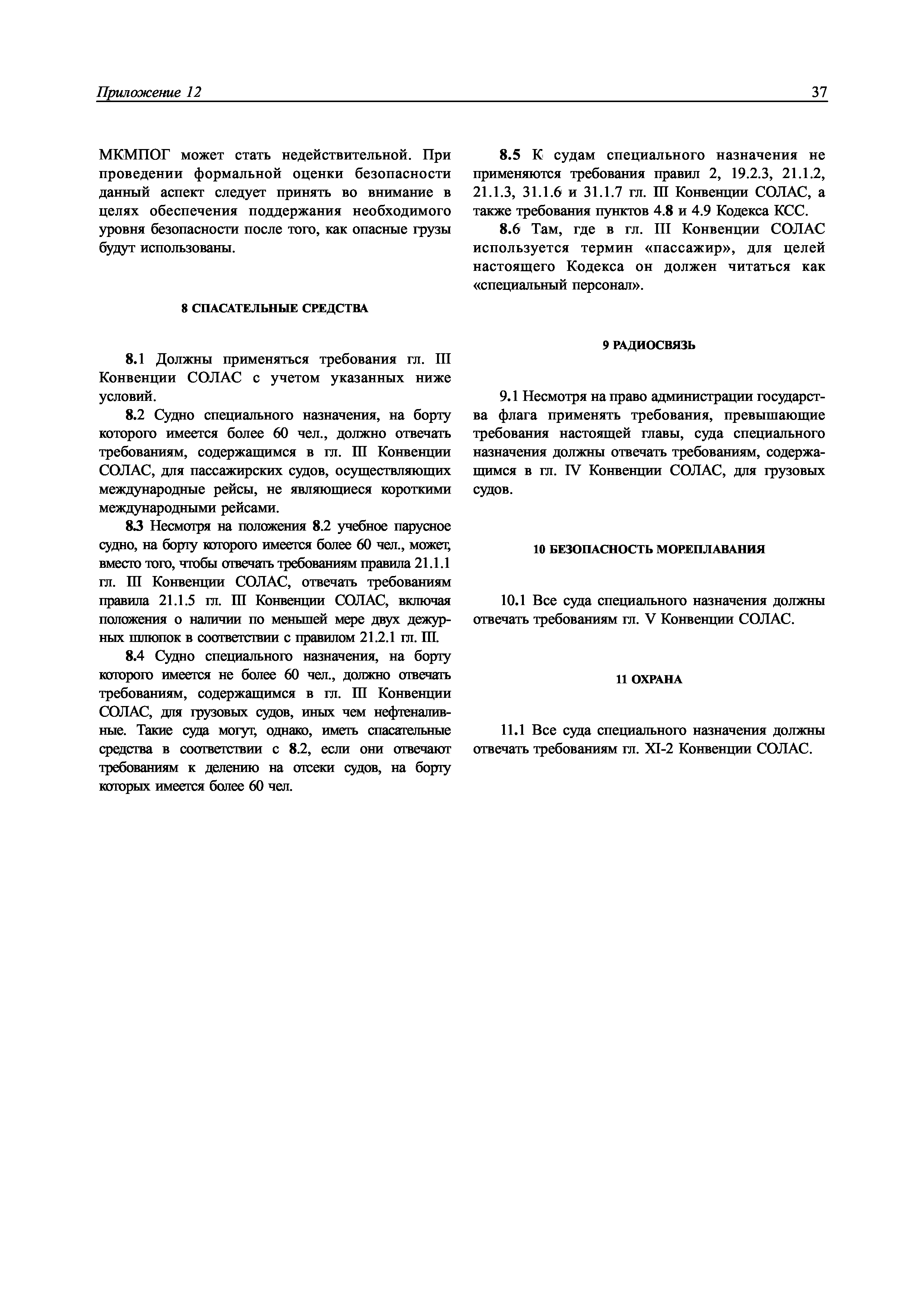 Приложение 12

37

МКМПОГ может стать недействительной. При проведении формальной оценки безопасности данный аспект следует принять во внимание в целях обеспечения поддержания необходимого уровня безопасности после того, как опасные грузы будут использованы.

8 СПАСАТЕЛЬНЫЕ СРЕДСТВА

8.1 Должны применяться требования гл. III Конвенции СОЛАС с учетом указанных ниже условий.

8.2 Судно специального назначения, на борту которого имеется более 60 чел., должно отвечать требованиям, содержащимся в гл. III Конвенции СОЛАС, для пассажирских судов, осуществляющих международные рейсы, не являющиеся короткими международными рейсами.

8.3 Несмотря на положения 8.2 учебное парусное судно, на борту которого имеется более 60 чел., может, вместо того, чтобы отвечать требованиям правила 21.1.1 гл. III Конвенции СОЛАС, отвечать требованиям правила 21.1.5 гл. III Конвенции СОЛАС, включая положения о наличии по меньшей мере двух дежурных шлюпок в соответствии с правилом 21.2.1 гл. III.

8.4 Судно специального назначения, на борту которого имеется не более 60 чел., должно отвечать требованиям, содержащимся в гл. III Конвенции СОЛАС, для грузовых судов, иных чем нефтеналивные. Такие суда могут, однако, иметь спасательные средства в соответствии с 8.2, если они отвечают требованиям к делению на отсеки судов, на борту которых имеется более 60 чел.

8.5 К судам специального назначения не применяются требования правил 2, 19.2.3, 21.1.2, 21.1.3, 31.1.6 и 31.1.7 гл. III Конвенции СОЛАС, а также требования пунктов 4.8 и 4.9 Кодекса КСС.

8.6 Там, где в гл. III Конвенции СОЛАС используется термин «пассажир», для целей настоящего Кодекса он должен читаться как «специальный персонал».

9 РАДИОСВЯЗЬ

9.1 Несмотря на право администрации государства флага применять требования, превышающие требования настоящей главы, суда специального назначения должны отвечать требованиям, содержащимся в гл. IV Конвенции СОЛАС, для грузовых судов.

10 БЕЗОПАСНОСТЬ МОРЕПЛАВАНИЯ

10.1 Все суда специального назначения должны отвечать требованиям гл. V Конвенции СОЛАС.

11 ОХРАНА

11.1 Все суда специального назначения должны отвечать требованиям гл. XI-2 Конвенции СОЛАС.